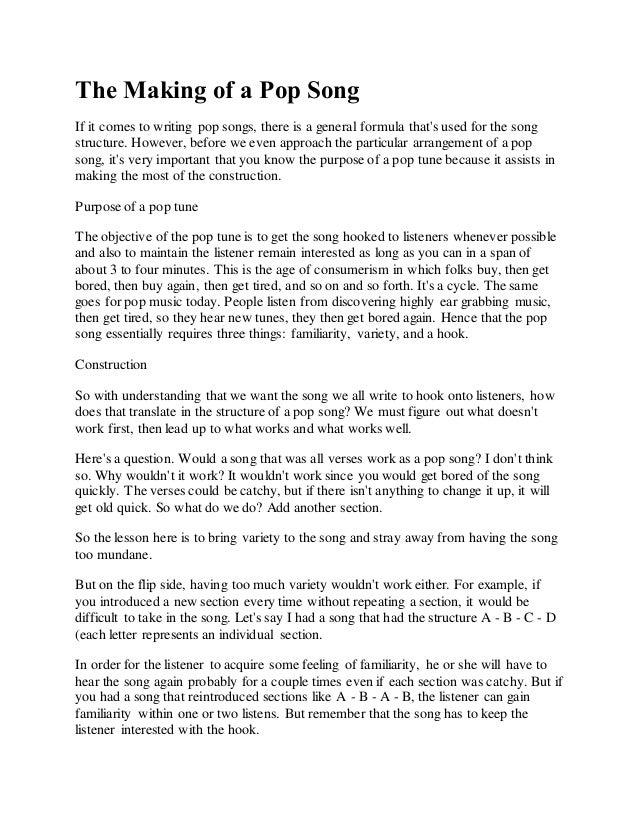 The Making of a Pop Song

If it comes to writing pop songs, there is a general formula that's used for the song structure. However, before we even approach the particular arrangement of a pop song, it's very important that you know the purpose of a pop tune because it assists in making the most of the construction.

Purpose of a pop tune

The objective of the pop tune is to get the song hooked to listeners whenever possible and also to maintain the listener remain interested as long as you can in a span of about 3 to four minutes. This is the age of consumerism in which folks buy, then get bored, then buy again, then get tired, and so on and so forth. It's a cycle. The same goes for pop music today. People listen from discovering highly ear grabbing music, then get tired, so they hear new tunes, they then get bored again. Hence that the pop song essentially requires three things: familiarity, variety, and a hook.

Construction

So with understanding that we want the song we all write to hook onto listeners, how does that translate in the structure of a pop song? We must figure out what doesn't work first, then lead up to what works and what works well.

Here's a question. Would a song that was all verses work as a pop song? I don't think so. Why wouldn't it work? It wouldn't work since you would get bored of the song quickly. The verses could be catchy, but if there isn't anything to change it up, it will get old quick. So what do we do? Add another section.

So the lesson here is to bring variety to the song and stray away from having the song too mundane.

But on the flip side, having too much variety wouldn't work either. For example, if you introduced a new section every time without repeating a section, it would be difficult to take in the song. Let's say I had a song that had the structure A - B - C - D (each letter represents an individual section.

In order for the listener to acquire some feeling of familiarity, he or she will have to hear the song again probably for a couple times even if each section was catchy. But if you had a song that reintroduced sections like A - B - A - B, the listener can gain familiarity within one or two listens. But remember that the song has to keep the listener interested with the hook.